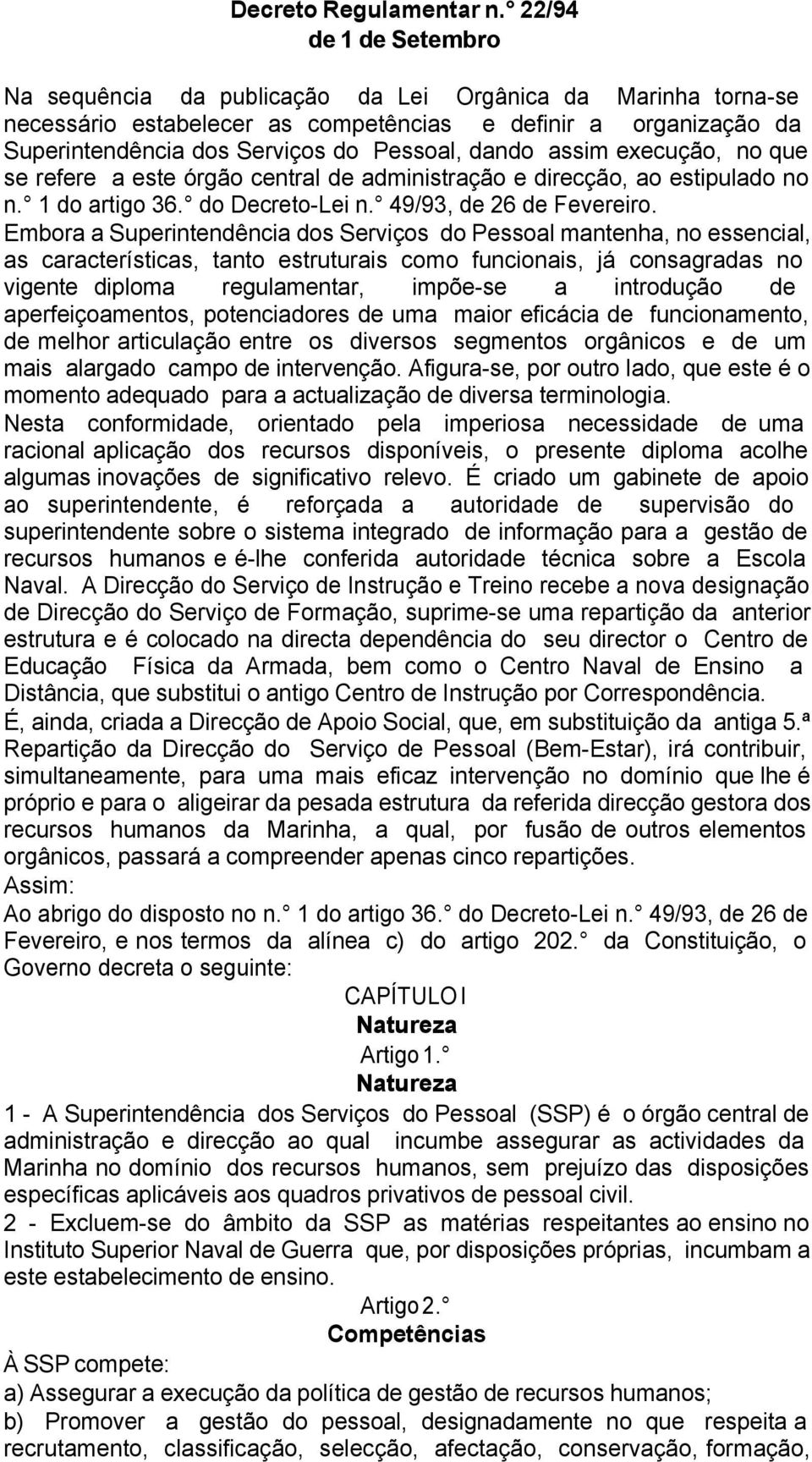 Decreto Regulamentar n.° 22/94
de 1 de Setembro

Na sequência da publicação da Lei Orgânica da Marinha torna-se necessário estabelecer as competências e definir a organização da Superintendência dos Serviços do Pessoal, dando assim execução, no que se refere a este órgão central de administração e direcção, ao estipulado no n.° 1 do artigo 36.° do Decreto-Lei n.° 49/93, de 26 de Fevereiro.

Embora a Superintendência dos Serviços do Pessoal mantenha, no essencial, as características, tanto estruturais como funcionais, já consagradas no vigente diploma regulamentar, impõe-se a introdução de aperfeiçoamentos, potenciadores de uma maior eficácia de funcionamento, de melhor articulação entre os diversos segmentos orgânicos e de um mais alargado campo de intervenção. Afigura-se, por outro lado, que este é o momento adequado para a actualização de diversa terminologia.

Nesta conformidade, orientado pela imperiosa necessidade de uma racional aplicação dos recursos disponíveis, o presente diploma acolhe algumas inovações de significativo relevo. É criado um gabinete de apoio ao superintendente, é reforçada a autoridade de supervisão do superintendente sobre o sistema integrado de informação para a gestão de recursos humanos e é-lhe conferida autoridade técnica sobre a Escola Naval. A Direcção do Serviço de Instrução e Treino recebe a nova designação de Direcção do Serviço de Formação, suprime-se uma repartição da anterior estrutura e é colocado na directa dependência do seu director o Centro de Educação Física da Armada, bem como o Centro Naval de Ensino a Distância, que substitui o antigo Centro de Instrução por Correspondência.

É, ainda, criada a Direcção de Apoio Social, que, em substituição da antiga 5.ª Repartição da Direcção do Serviço de Pessoal (Bem-Estar), irá contribuir, simultaneamente, para uma mais eficaz intervenção no domínio que lhe é próprio e para o aligeirar da pesada estrutura da referida direcção gestora dos recursos humanos da Marinha, a qual, por fusão de outros elementos orgânicos, passará a compreender apenas cinco repartições.

Assim:

Ao abrigo do disposto no n.° 1 do artigo 36.° do Decreto-Lei n.° 49/93, de 26 de Fevereiro, e nos termos da alínea c) do artigo 202.° da Constituição, o Governo decreta o seguinte:

CAPÍTULO I
Natureza
Artigo 1.°
Natureza

1 - A Superintendência dos Serviços do Pessoal (SSP) é o órgão central de administração e direcção ao qual incumbe assegurar as actividades da Marinha no domínio dos recursos humanos, sem prejuízo das disposições específicas aplicáveis aos quadros privativos de pessoal civil.

2 - Excluem-se do âmbito da SSP as matérias respeitantes ao ensino no Instituto Superior Naval de Guerra que, por disposições próprias, incumbam a este estabelecimento de ensino.

Artigo 2.°
Competências

À SSP compete:

a) Assegurar a execução da política de gestão de recursos humanos;

b) Promover a gestão do pessoal, designadamente no que respeita a recrutamento, classificação, selecção, afectação, conservação, formação,